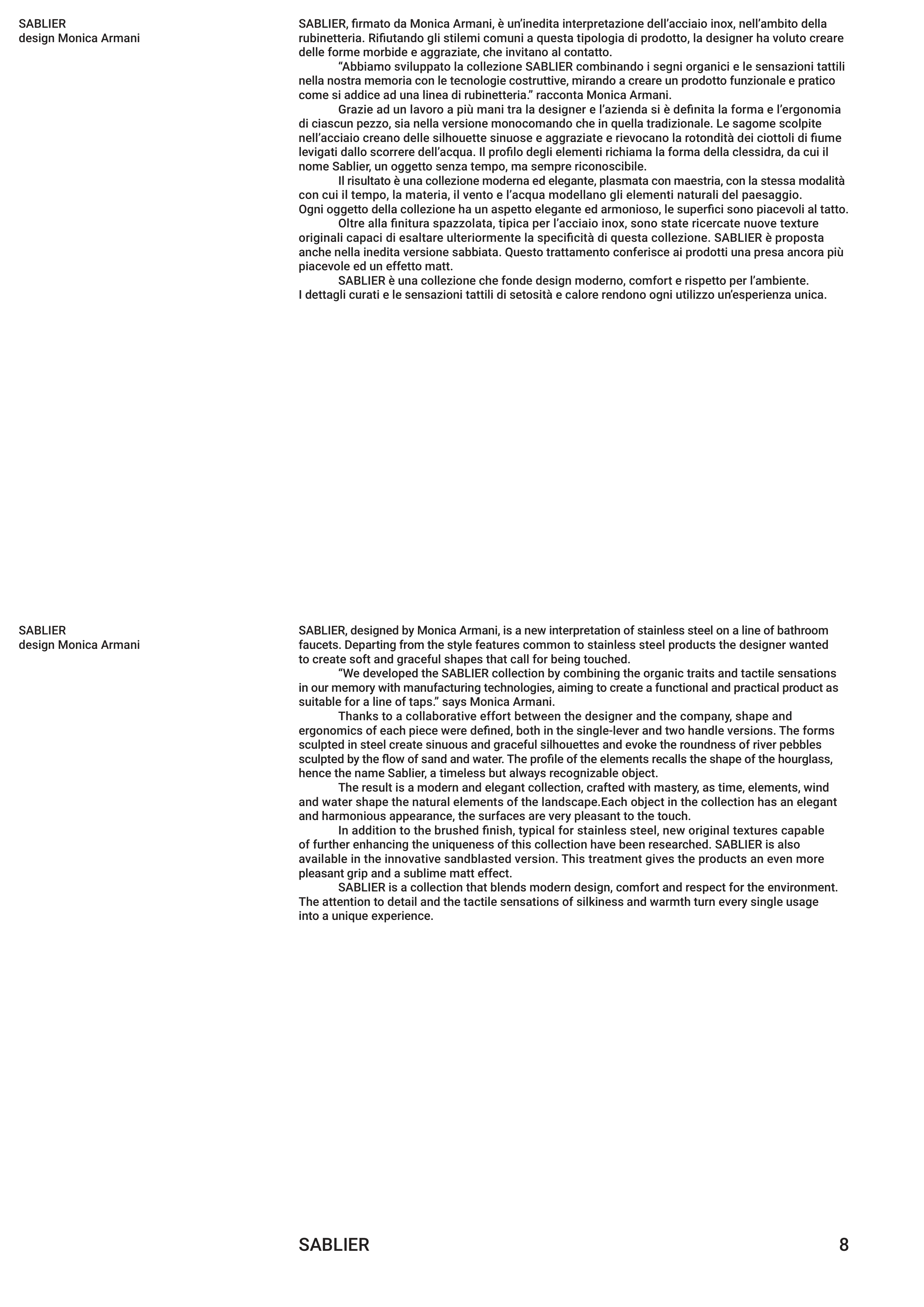 SABLIER
design Monica Armani

SABLIER, firmato da Monica Armani, è un'inedita interpretazione dell'acciaio inox, nell'ambito della rubinetteria. Rifiutando gli stilemi comuni a questa tipologia di prodotto, la designer ha voluto creare delle forme morbide e aggraziate, che invitano al contatto.

"Abbiamo sviluppato la collezione SABLIER combinando i segni organici e le sensazioni tattili nella nostra memoria con le tecnologie costruttive, mirando a creare un prodotto funzionale e pratico come si addice ad una linea di rubinetteria." racconta Monica Armani.

Grazie ad un lavoro a più mani tra la designer e l'azienda si è definita la forma e l'ergonomia di ciascun pezzo, sia nella versione monocomando che in quella tradizionale. Le sagome scolpite nell'acciaio creano delle silhouette sinuose e aggraziate e rievocano la rotondità dei ciottoli di fiume levigati dallo scorrere dell'acqua. Il profilo degli elementi richiama la forma della clessidra, da cui il nome Sablier, un oggetto senza tempo, ma sempre riconoscibile.

Il risultato è una collezione moderna ed elegante, plasmata con maestria, con la stessa modalità con cui il tempo, la materia, il vento e l'acqua modellano gli elementi naturali del paesaggio.
Ogni oggetto della collezione ha un aspetto elegante ed armonioso, le superfici sono piacevoli al tatto.

Oltre alla finitura spazzolata, tipica per l'acciaio inox, sono state ricercate nuove texture originali capaci di esaltare ulteriormente la specificità di questa collezione. SABLIER è proposta anche nella inedita versione sabbiata. Questo trattamento conferisce ai prodotti una presa ancora più piacevole ed un effetto matt.

SABLIER è una collezione che fonde design moderno, comfort e rispetto per l'ambiente.
I dettagli curati e le sensazioni tattili di setosità e calore rendono ogni utilizzo un'esperienza unica.

SABLIER
design Monica Armani

SABLIER, designed by Monica Armani, is a new interpretation of stainless steel on a line of bathroom faucets. Departing from the style features common to stainless steel products the designer wanted to create soft and graceful shapes that call for being touched.

"We developed the SABLIER collection by combining the organic traits and tactile sensations in our memory with manufacturing technologies, aiming to create a functional and practical product as suitable for a line of taps." says Monica Armani.

Thanks to a collaborative effort between the designer and the company, shape and ergonomics of each piece were defined, both in the single-lever and two handle versions. The forms sculpted in steel create sinuous and graceful silhouettes and evoke the roundness of river pebbles sculpted by the flow of sand and water. The profile of the elements recalls the shape of the hourglass, hence the name Sablier, a timeless but always recognizable object.

The result is a modern and elegant collection, crafted with mastery, as time, elements, wind and water shape the natural elements of the landscape.Each object in the collection has an elegant and harmonious appearance, the surfaces are very pleasant to the touch.

In addition to the brushed finish, typical for stainless steel, new original textures capable of further enhancing the uniqueness of this collection have been researched. SABLIER is also available in the innovative sandblasted version. This treatment gives the products an even more pleasant grip and a sublime matt effect.

SABLIER is a collection that blends modern design, comfort and respect for the environment. The attention to detail and the tactile sensations of silkiness and warmth turn every single usage into a unique experience.

SABLIER 8